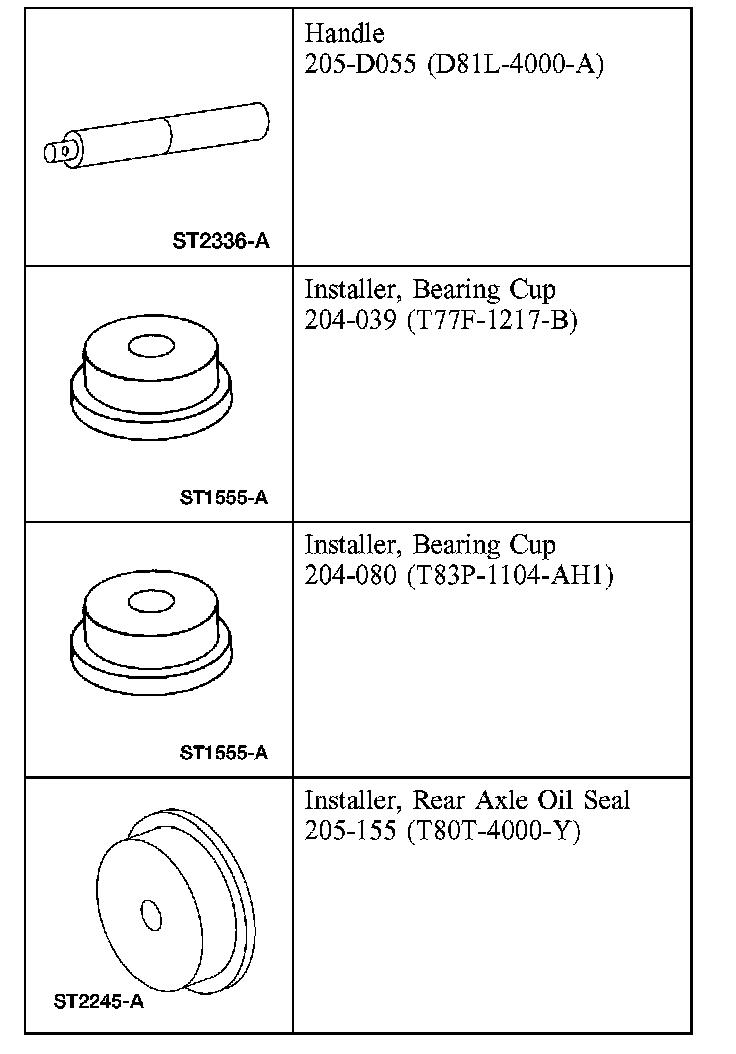 | | |
|---|---|
| ST2336-A | Handle 205-D055 (D81L-4000-A) |
| ST1555-A | Installer, Bearing Cup 204-039 (T77F-1217-B) |
| ST1555-A | Installer, Bearing Cup 204-080 (T83P-1104-AH1) |
| ST2245-A | Installer, Rear Axle Oil Seal 205-155 (T80T-4000-Y) |